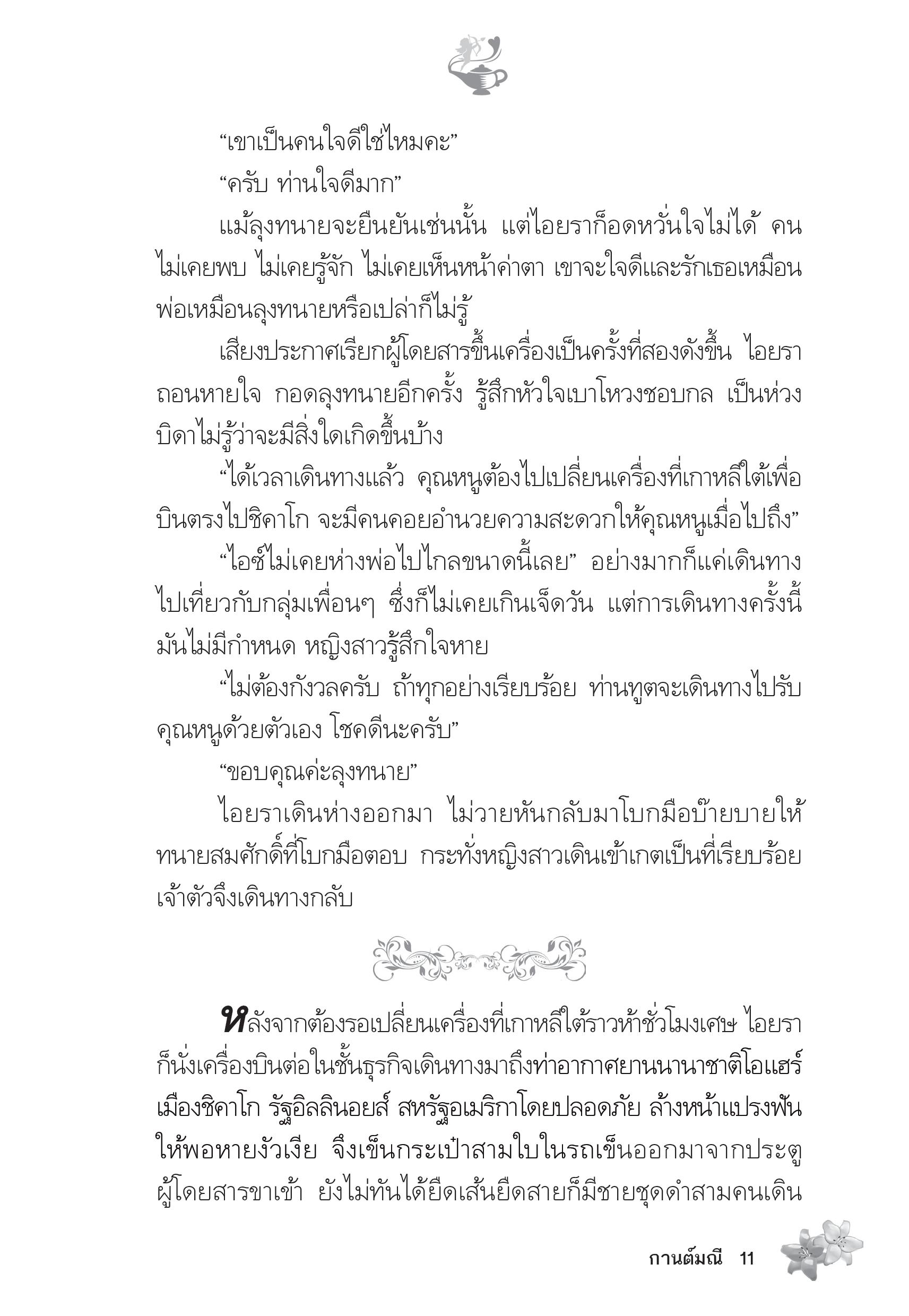 “เขาเป็นคนใจดีใช่ไหมคะ”

“ครับ ท่านใจดีมาก”

แม้ลุงทนายจะยืนยันเช่นนั้น แต่ไอยราก็อดหวั่นใจไม่ได้ คนไม่เคยพบ ไม่เคยรู้จัก ไม่เคยเห็นหน้าค่าตา เขาจะใจดีและรักเธอเหมือนพ่อเหมือนลุงทนายหรือเปล่าก็ไม่รู้

เสียงประกาศเรียกผู้โดยสารขึ้นเครื่องเป็นครั้งที่สองดังขึ้น ไอยราถอนหายใจ กอดลุงทนายอีกครั้ง รู้สึกหัวใจเบาโหวงชอบกล เป็นห่วงบิดาไม่รู้ว่าจะมีสิ่งใดเกิดขึ้นบ้าง

“ได้เวลาเดินทางแล้ว คุณหนูต้องไปเปลี่ยนเครื่องที่เกาหลีใต้เพื่อบินตรงไปชิคาโก จะมีคนคอยอำนวยความสะดวกให้คุณหนูเมื่อไปถึง”

“ไอซ์ไม่เคยห่างพ่อไปไกลขนาดนี้เลย” อย่างมากก็แค่เดินทางไปเที่ยวกับกลุ่มเพื่อนๆ ซึ่งก็ไม่เคยเกินเจ็ดวัน แต่การเดินทางครั้งนี้มันไม่มีกำหนด หญิงสาวรู้สึกใจหาย

“ไม่ต้องกังวลครับ ถ้าทุกอย่างเรียบร้อย ท่านทูตจะเดินทางไปรับคุณหนูด้วยตัวเอง โชคดีนะครับ”

“ขอบคุณค่ะลุงทนาย”

ไอยราเดินห่างออกมา ไม่วายหันกลับมาโบกมือบ๊ายบายให้ทนายสมศักดิ์ที่โบกมือตอบ กระทั่งหญิงสาวเดินเข้าเกตเป็นที่เรียบร้อย เจ้าตัวจึงเดินทางกลับ

หลังจากต้องรอเปลี่ยนเครื่องที่เกาหลีใต้ราวห้าชั่วโมงเศษ ไอยราก็นั่งเครื่องบินต่อในชั้นธุรกิจเดินทางมาถึงท่าอากาศยานนานาชาติโอแฮร์ เมืองชิคาโก รัฐอิลลินอยส์ สหรัฐอเมริกาโดยปลอดภัย ล้างหน้าแปรงฟันให้พอหายงัวเงีย จึงเข็นกระเป๋าสามใบในรถเข็นออกมาจากประตูผู้โดยสารขาเข้า ยังไม่ทันได้ยืดเส้นยืดสายก็มีชายชุดดำสามคนเดิน

กานต์มณี 11